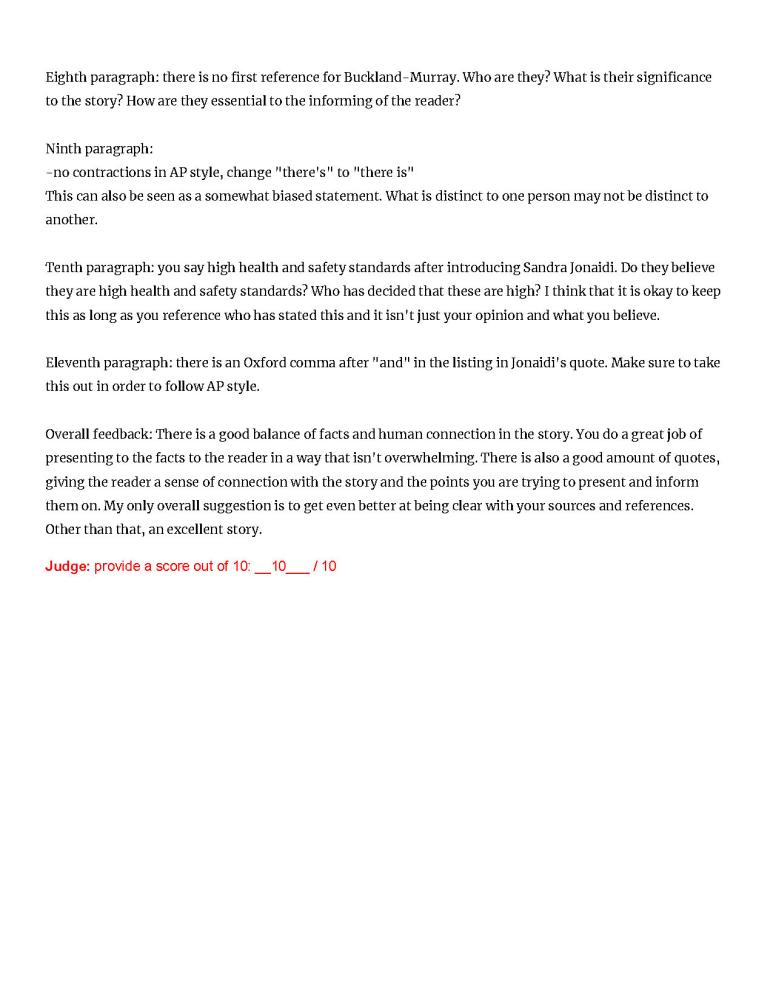 Eighth paragraph: there is no first reference for Buckland-Murray. Who are they? What is their significance to the story? How are they essential to the informing of the reader?

Ninth paragraph:
-no contractions in AP style, change "there's" to "there is"
This can also be seen as a somewhat biased statement. What is distinct to one person may not be distinct to another.

Tenth paragraph: you say high health and safety standards after introducing Sandra Jonaidi. Do they believe they are high health and safety standards? Who has decided that these are high? I think that it is okay to keep this as long as you reference who has stated this and it isn't just your opinion and what you believe.

Eleventh paragraph: there is an Oxford comma after "and" in the listing in Jonaidi's quote. Make sure to take this out in order to follow AP style.

Overall feedback: There is a good balance of facts and human connection in the story. You do a great job of presenting to the facts to the reader in a way that isn't overwhelming. There is also a good amount of quotes, giving the reader a sense of connection with the story and the points you are trying to present and inform them on. My only overall suggestion is to get even better at being clear with your sources and references. Other than that, an excellent story.

Judge: provide a score out of 10: __10___ / 10